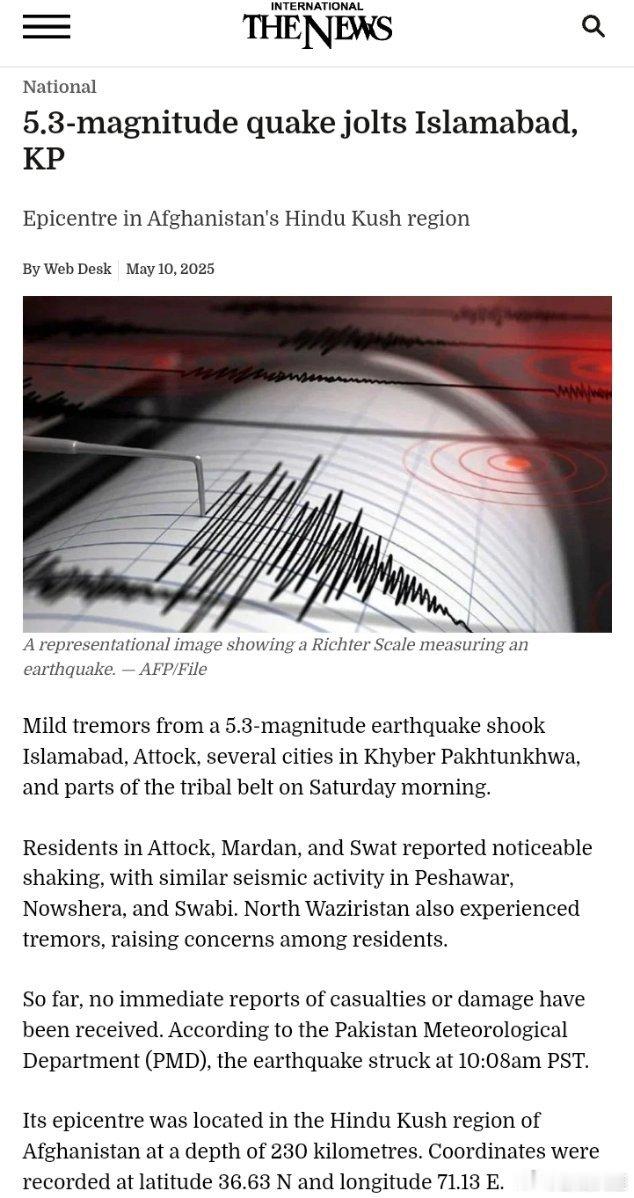 INTERNATIONAL
THE NEWS

National

5.3-magnitude quake jolts Islamabad, KP

Epicentre in Afghanistan's Hindu Kush region

By Web Desk | May 10, 2025

A representational image showing a Richter Scale measuring an earthquake. — AFP/File

Mild tremors from a 5.3-magnitude earthquake shook Islamabad, Attock, several cities in Khyber Pakhtunkhwa, and parts of the tribal belt on Saturday morning.

Residents in Attock, Mardan, and Swat reported noticeable shaking, with similar seismic activity in Peshawar, Nowshera, and Swabi. North Waziristan also experienced tremors, raising concerns among residents.

So far, no immediate reports of casualties or damage have been received. According to the Pakistan Meteorological Department (PMD), the earthquake struck at 10:08am PST.

Its epicentre was located in the Hindu Kush region of Afghanistan at a depth of 230 kilometres. Coordinates were recorded at latitude 36.63 N and longitude 71.13 E.